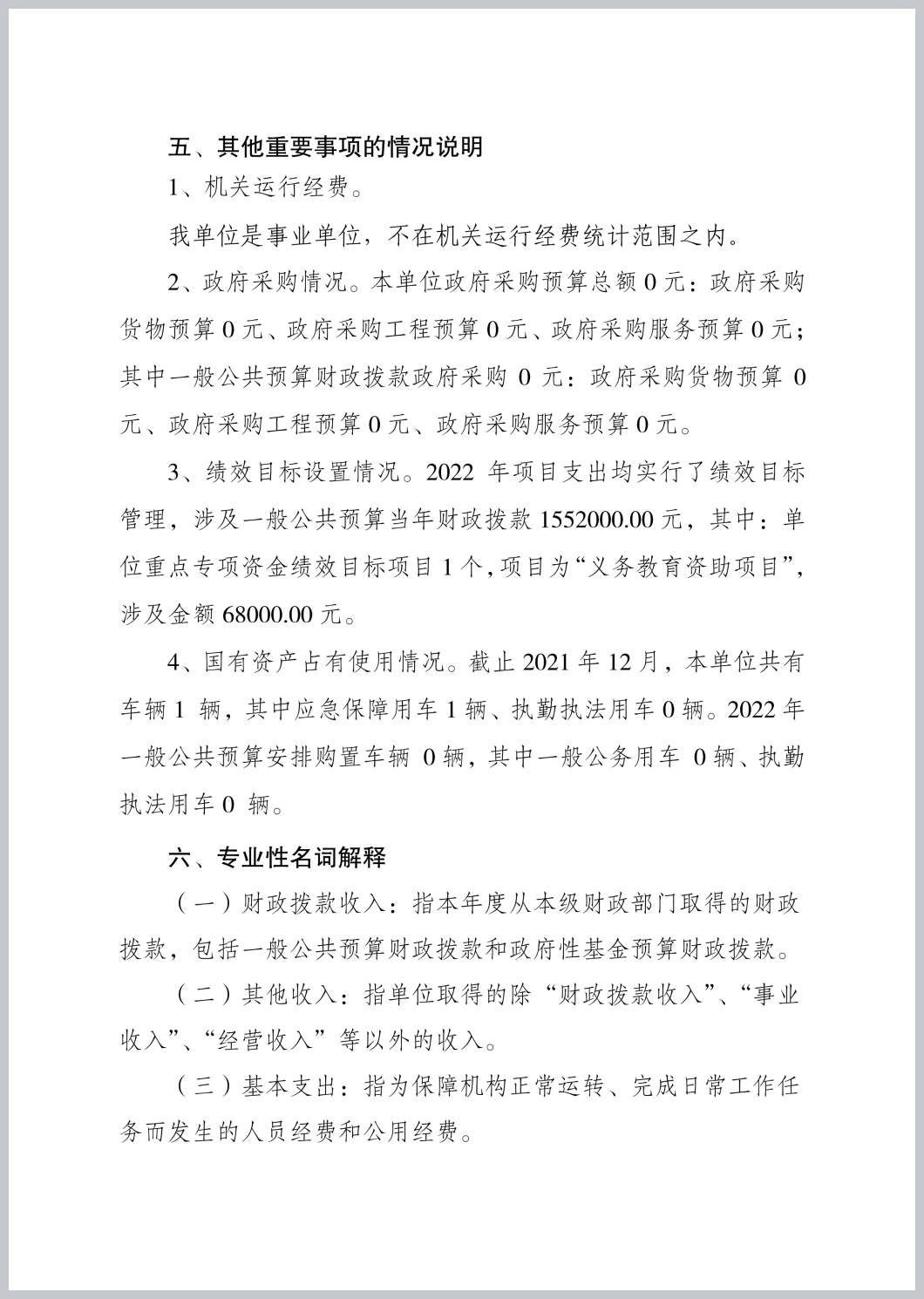 五、其他重要事项的情况说明

1、机关运行经费。

我单位是事业单位，不在机关运行经费统计范围之内。

2、政府采购情况。本单位政府采购预算总额 0 元：政府采购货物预算 0 元、政府采购工程预算 0 元、政府采购服务预算 0 元；其中一般公共预算财政拨款政府采购 0 元：政府采购货物预算 0 元、政府采购工程预算 0 元、政府采购服务预算 0 元。

3、绩效目标设置情况。2022 年项目支出均实行了绩效目标管理，涉及一般公共预算当年财政拨款 1552000.00 元，其中：单位重点专项资金绩效目标项目 1 个，项目为“义务教育资助项目”，涉及金额 68000.00 元。

4、国有资产占有使用情况。截止 2021 年 12 月，本单位共有车辆 1 辆，其中应急保障用车 1 辆、执勤执法用车 0 辆。2022 年一般公共预算安排购置车辆 0 辆，其中一般公务用车 0 辆、执勤执法用车 0 辆。

六、专业性名词解释

（一）财政拨款收入：指本年度从本级财政部门取得的财政拨款，包括一般公共预算财政拨款和政府性基金预算财政拨款。

（二）其他收入：指单位取得的除“财政拨款收入”、“事业收入”、“经营收入”等以外的收入。

（三）基本支出：指为保障机构正常运转、完成日常工作任务而发生的人员经费和公用经费。